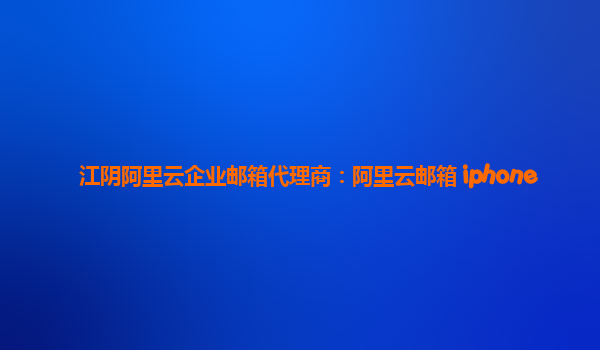 江阴阿里云企业邮箱代理商：阿里云邮箱 iphone